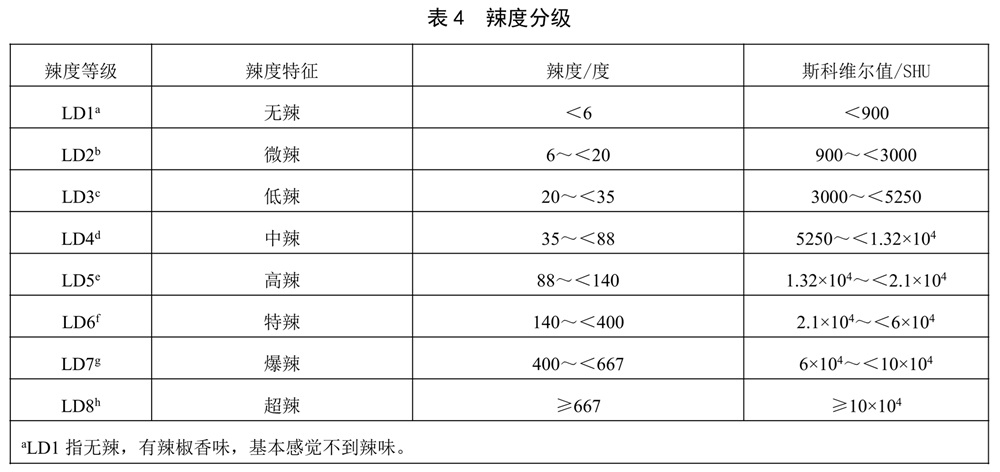 表 4　辣度分级

| 辣度等级 | 辣度特征 | 辣度/度 | 斯科维尔值/SHU |
|---|---|---|---|
| LD1$^a$ | 无辣 | ＜6 | ＜900 |
| LD2$^b$ | 微辣 | 6～＜20 | 900～＜3000 |
| LD3$^c$ | 低辣 | 20～＜35 | 3000～＜5250 |
| LD4$^d$ | 中辣 | 35～＜88 | 5250～＜$1.32\times10^4$ |
| LD5$^e$ | 高辣 | 88～＜140 | $1.32\times10^4$～＜$2.1\times10^4$ |
| LD6$^f$ | 特辣 | 140～＜400 | $2.1\times10^4$～＜$6\times10^4$ |
| LD7$^g$ | 爆辣 | 400～＜667 | $6\times10^4$～＜$10\times10^4$ |
| LD8$^h$ | 超辣 | ≥667 | ≥$10\times10^4$ |

$^a$LD1 指无辣，有辣椒香味，基本感觉不到辣味。